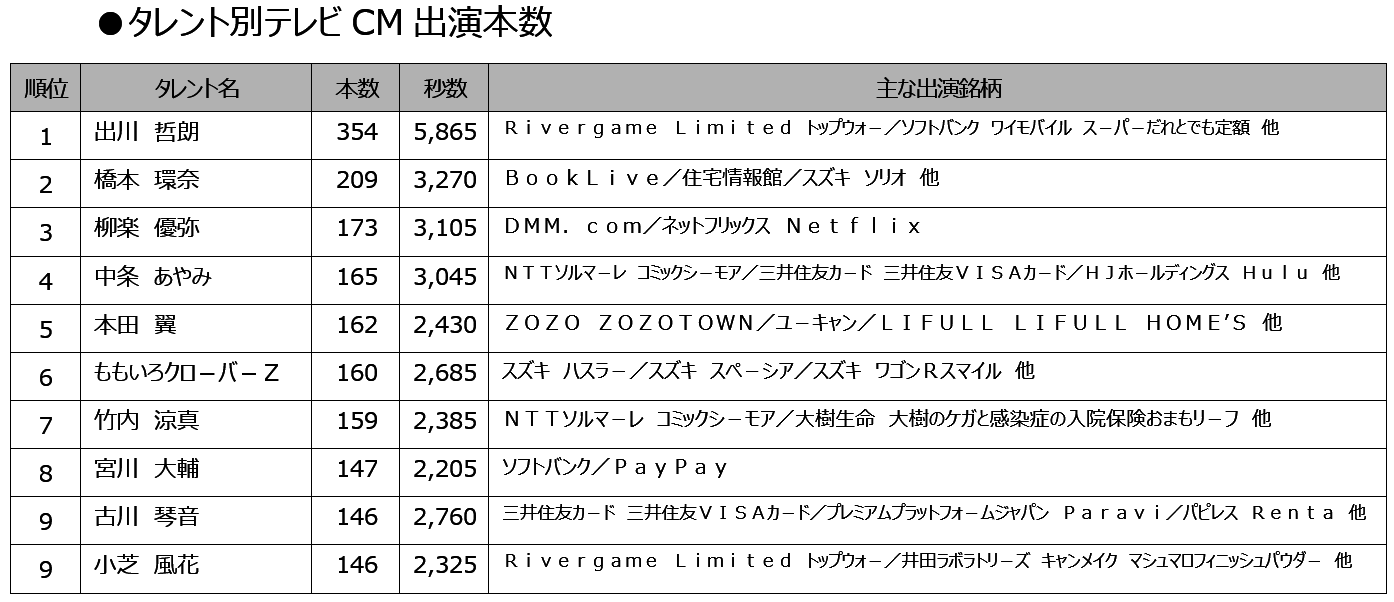 ●タレント別テレビCM出演本数

| 順位 | タレント名 | 本数 | 秒数 | 主な出演銘柄 |
|---|---|---|---|---|
| 1 | 出川 哲朗 | 354 | 5,865 | Ｒｉｖｅｒｇａｍｅ Ｌｉｍｉｔｅｄ トップウォー／ソフトバンク ワイモバイル スーパーだれとでも定額 他 |
| 2 | 橋本 環奈 | 209 | 3,270 | ＢｏｏｋＬｉｖｅ／住宅情報館／スズキ ソリオ 他 |
| 3 | 柳楽 優弥 | 173 | 3,105 | ＤＭＭ．ｃｏｍ／ネットフリックス Ｎｅｔｆｌｉｘ |
| 4 | 中条 あやみ | 165 | 3,045 | ＮＴＴソルマーレ コミックシーモア／三井住友カード 三井住友ＶＩＳＡカード／ＨＪホールディングス Ｈｕｌｕ 他 |
| 5 | 本田 翼 | 162 | 2,430 | ＺＯＺＯ ＺＯＺＯＴＯＷＮ／ユーキャン／ＬＩＦＵＬＬ ＬＩＦＵＬＬ ＨＯＭＥ'Ｓ 他 |
| 6 | ももいろクローバーＺ | 160 | 2,685 | スズキ ハスラー／スズキ スペーシア／スズキ ワゴンＲスマイル 他 |
| 7 | 竹内 涼真 | 159 | 2,385 | ＮＴＴソルマーレ コミックシーモア／大樹生命 大樹のケガと感染症の入院保険おまもリーフ 他 |
| 8 | 宮川 大輔 | 147 | 2,205 | ソフトバンク／ＰａｙＰａｙ |
| 9 | 古川 琴音 | 146 | 2,760 | 三井住友カード 三井住友ＶＩＳＡカード／プレミアムプラットフォームジャパン Ｐａｒａｖｉ／パピレス Ｒｅｎｔａ 他 |
| 9 | 小芝 風花 | 146 | 2,325 | Ｒｉｖｅｒｇａｍｅ Ｌｉｍｉｔｅｄ トップウォー／井田ラボラトリーズ キャンメイク マシュマロフィニッシュパウダー 他 |